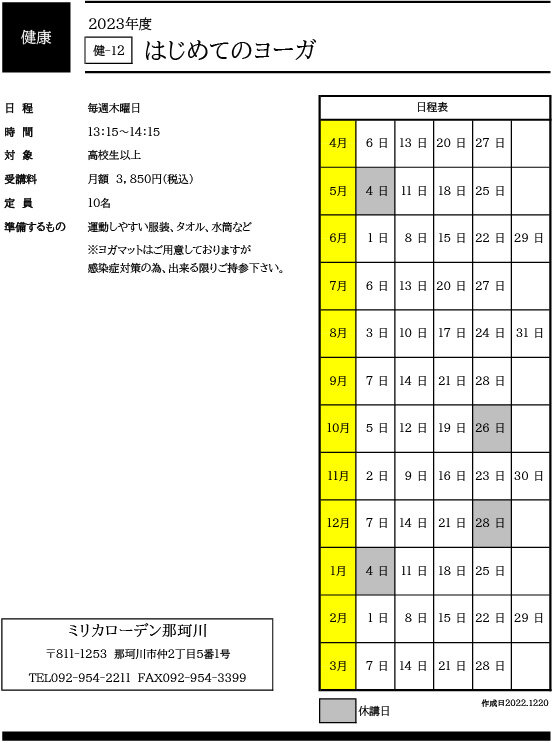 健康

2023年度

健-12 はじめてのヨーガ

日 程 毎週木曜日
時 間 13:15~14:15
対 象 高校生以上
受講料 月額 3,850円(税込)
定 員 10名
準備するもの 運動しやすい服装、タオル、水筒など
※ヨガマットはご用意しておりますが
感染症対策の為、出来る限りご持参下さい。

| 日程表 | | | | | |
|---|---|---|---|---|---|
| 4月 | 6 日 | 13 日 | 20 日 | 27 日 | |
| 5月 | 4 日 | 11 日 | 18 日 | 25 日 | |
| 6月 | 1 日 | 8 日 | 15 日 | 22 日 | 29 日 |
| 7月 | 6 日 | 13 日 | 20 日 | 27 日 | |
| 8月 | 3 日 | 10 日 | 17 日 | 24 日 | 31 日 |
| 9月 | 7 日 | 14 日 | 21 日 | 28 日 | |
| 10月 | 5 日 | 12 日 | 19 日 | 26 日 | |
| 11月 | 2 日 | 9 日 | 16 日 | 23 日 | 30 日 |
| 12月 | 7 日 | 14 日 | 21 日 | 28 日 | |
| 1月 | 4 日 | 11 日 | 18 日 | 25 日 | |
| 2月 | 1 日 | 8 日 | 15 日 | 22 日 | 29 日 |
| 3月 | 7 日 | 14 日 | 21 日 | 28 日 | |

休講日

作成日2022.1220

ミリカローデン那珂川
〒811-1253 那珂川市仲2丁目5番1号
TEL092-954-2211 FAX092-954-3399